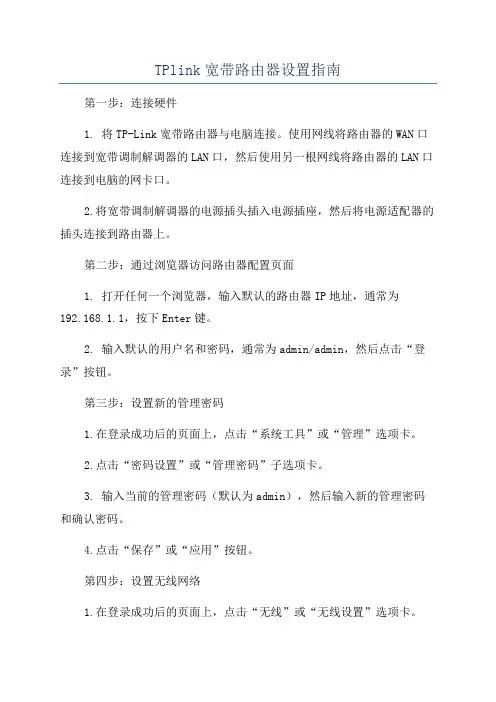 TPlink 宽带路由器设置指南

第一步：连接硬件

1. 将 TP-Link 宽带路由器与电脑连接。使用网线将路由器的 WAN 口连接到宽带调制解调器的 LAN 口，然后使用另一根网线将路由器的 LAN 口连接到电脑的网卡口。

2.将宽带调制解调器的电源插头插入电源插座，然后将电源适配器的插头连接到路由器上。

第二步：通过浏览器访问路由器配置页面

1. 打开任何一个浏览器，输入默认的路由器 IP 地址，通常为 192.168.1.1，按下 Enter 键。

2. 输入默认的用户名和密码，通常为 admin/admin，然后点击“登录”按钮。

第三步：设置新的管理密码

1.在登录成功后的页面上，点击“系统工具”或“管理”选项卡。

2.点击“密码设置”或“管理密码”子选项卡。

3. 输入当前的管理密码（默认为 admin），然后输入新的管理密码和确认密码。

4.点击“保存”或“应用”按钮。

第四步：设置无线网络

1.在登录成功后的页面上，点击“无线”或“无线设置”选项卡。